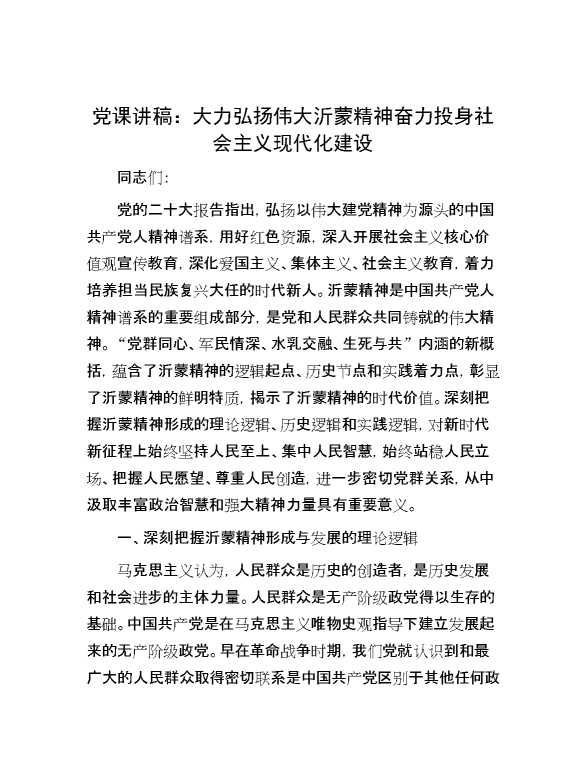 党课讲稿：大力弘扬伟大沂蒙精神奋力投身社会主义现代化建设

同志们：

党的二十大报告指出，弘扬以伟大建党精神为源头的中国共产党人精神谱系，用好红色资源，深入开展社会主义核心价值观宣传教育，深化爱国主义、集体主义、社会主义教育，着力培养担当民族复兴大任的时代新人。沂蒙精神是中国共产党人精神谱系的重要组成部分，是党和人民群众共同铸就的伟大精神。“党群同心、军民情深、水乳交融、生死与共”内涵的新概括，蕴含了沂蒙精神的逻辑起点、历史节点和实践着力点，彰显了沂蒙精神的鲜明特质，揭示了沂蒙精神的时代价值。深刻把握沂蒙精神形成的理论逻辑、历史逻辑和实践逻辑，对新时代新征程上始终坚持人民至上、集中人民智慧，始终站稳人民立场、把握人民愿望、尊重人民创造，进一步密切党群关系，从中汲取丰富政治智慧和强大精神力量具有重要意义。

一、深刻把握沂蒙精神形成与发展的理论逻辑

马克思主义认为，人民群众是历史的创造者，是历史发展和社会进步的主体力量。人民群众是无产阶级政党得以生存的基础。中国共产党是在马克思主义唯物史观指导下建立发展起来的无产阶级政党。早在革命战争时期，我们党就认识到和最广大的人民群众取得密切联系是中国共产党区别于其他任何政